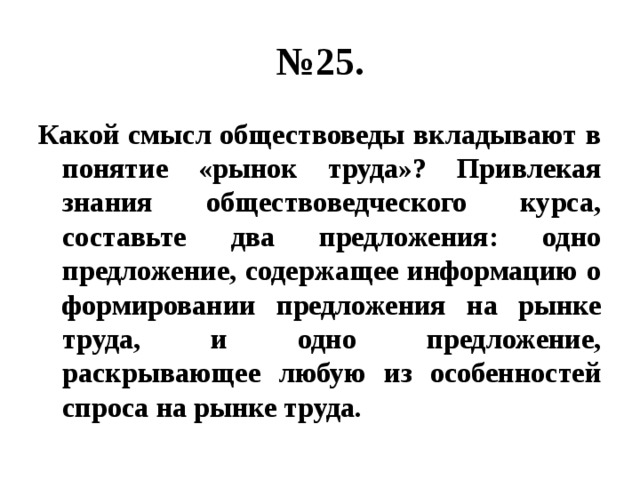 №25.

Какой смысл обществоведы вкладывают в понятие «рынок труда»? Привлекая знания обществоведческого курса, составьте два предложения: одно предложение, содержащее информацию о формировании предложения на рынке труда, и одно предложение, раскрывающее любую из особенностей спроса на рынке труда.